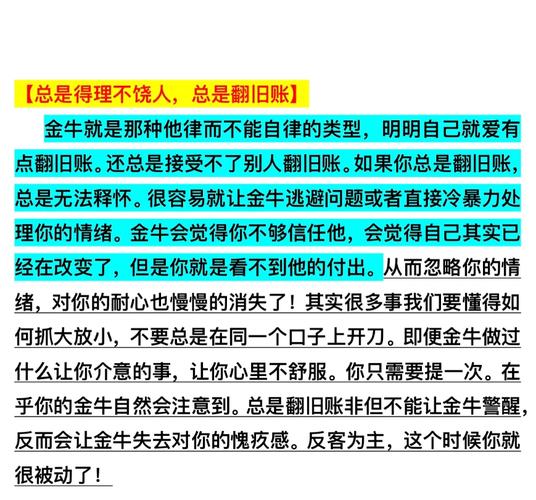 【总是得理不饶人，总是翻旧账】

金牛就是那种他律而不能自律的类型，明明自己就爱有点翻旧账。还总是接受不了别人翻旧账。如果你总是翻旧账，总是无法释怀。很容易就让金牛逃避问题或者直接冷暴力处理你的情绪。金牛会觉得你不够信任他，会觉得自己其实已经在改变了，但是你就是看不到他的付出。从而忽略你的情绪，对你的耐心也慢慢的消失了！其实很多事我们要懂得如何抓大放小，不要总是在同一个口子上开刀。即便金牛做过什么让你介意的事，让你心里不舒服。你只需要提一次。在乎你的金牛自然会注意到。总是翻旧账非但不能让金牛警醒，反而会让金牛失去对你的愧疚感。反客为主，这个时候你就很被动了！